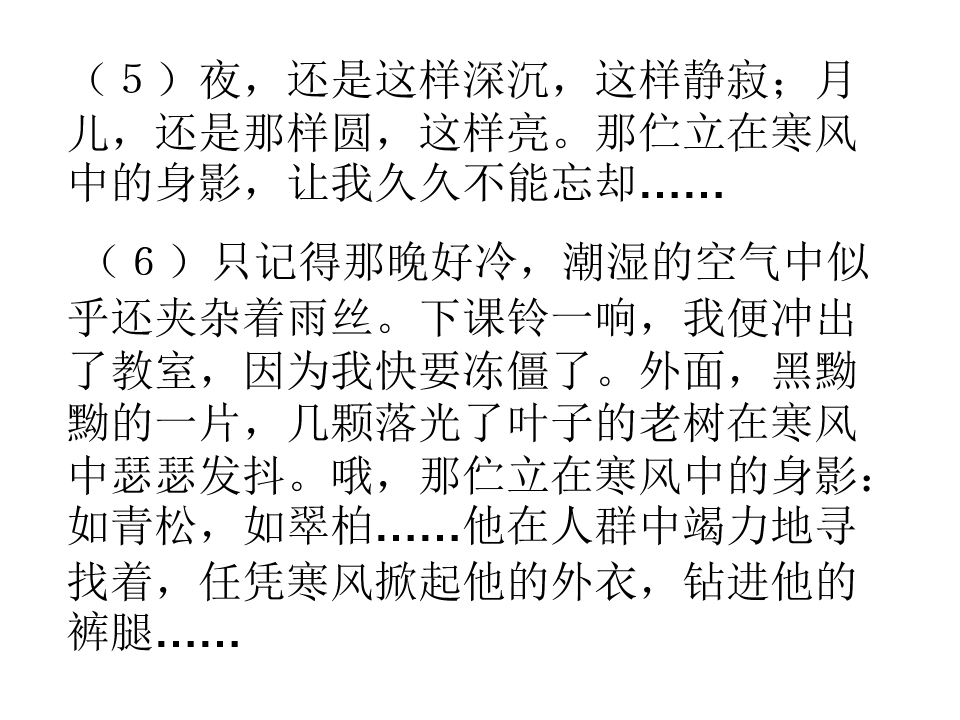 （5）夜，还是这样深沉，这样静寂；月儿，还是那样圆，这样亮。那伫立在寒风中的身影，让我久久不能忘却……

（6）只记得那晚好冷，潮湿的空气中似乎还夹杂着雨丝。下课铃一响，我便冲出了教室，因为我快要冻僵了。外面，黑黝黝的一片，几颗落光了叶子的老树在寒风中瑟瑟发抖。哦，那伫立在寒风中的身影：如青松，如翠柏……他在人群中竭力地寻找着，任凭寒风掀起他的外衣，钻进他的裤腿……